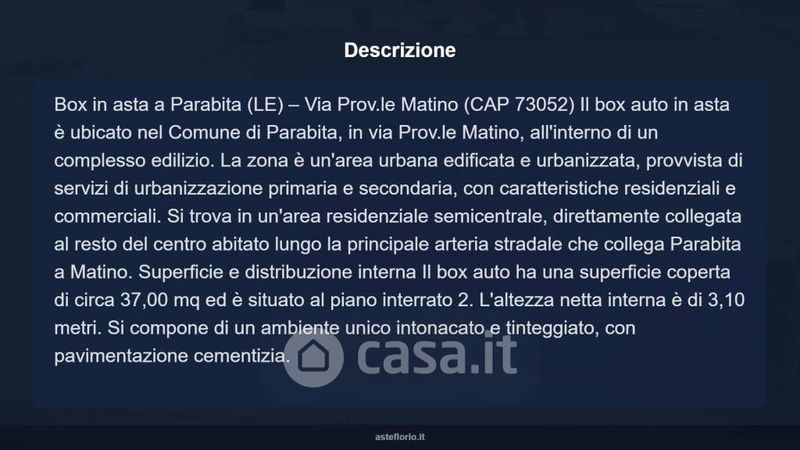 Descrizione

Box in asta a Parabita (LE) – Via Prov.le Matino (CAP 73052) Il box auto in asta è ubicato nel Comune di Parabita, in via Prov.le Matino, all'interno di un complesso edilizio. La zona è un'area urbana edificata e urbanizzata, provvista di servizi di urbanizzazione primaria e secondaria, con caratteristiche residenziali e commerciali. Si trova in un'area residenziale semicentrale, direttamente collegata al resto del centro abitato lungo la principale arteria stradale che collega Parabita a Matino. Superficie e distribuzione interna Il box auto ha una superficie coperta di circa 37,00 mq ed è situato al piano interrato 2. L'altezza netta interna è di 3,10 metri. Si compone di un ambiente unico intonacato e tinteggiato, con pavimentazione cementizia.

asteflorio.it

casa.it